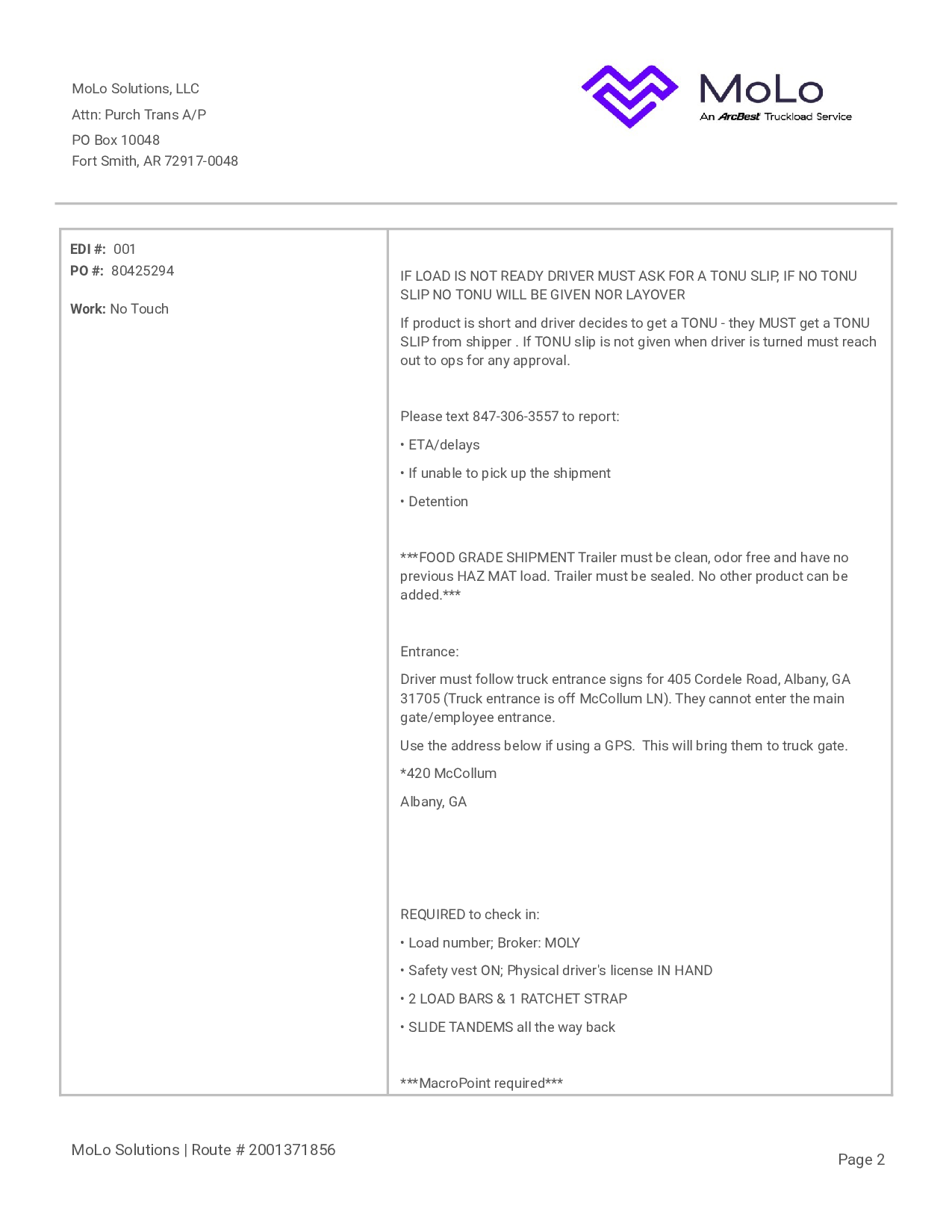 MoLo Solutions, LLC
Attn: Purch Trans A/P
PO Box 10048
Fort Smith, AR 72917-0048

MoLo
An ArcBest Truckload Service

EDI #: 001
PO #: 80425294

Work: No Touch

IF LOAD IS NOT READY DRIVER MUST ASK FOR A TONU SLIP, IF NO TONU SLIP NO TONU WILL BE GIVEN NOR LAYOVER

If product is short and driver decides to get a TONU - they MUST get a TONU SLIP from shipper . If TONU slip is not given when driver is turned must reach out to ops for any approval.

Please text 847-306-3557 to report:

• ETA/delays

• If unable to pick up the shipment

• Detention

***FOOD GRADE SHIPMENT Trailer must be clean, odor free and have no previous HAZ MAT load. Trailer must be sealed. No other product can be added.***

Entrance:

Driver must follow truck entrance signs for 405 Cordele Road, Albany, GA 31705 (Truck entrance is off McCollum LN). They cannot enter the main gate/employee entrance.

Use the address below if using a GPS. This will bring them to truck gate.

*420 McCollum

Albany, GA

REQUIRED to check in:

• Load number; Broker: MOLY

• Safety vest ON; Physical driver's license IN HAND

• 2 LOAD BARS & 1 RATCHET STRAP

• SLIDE TANDEMS all the way back

***MacroPoint required***

MoLo Solutions | Route # 2001371856

Page 2